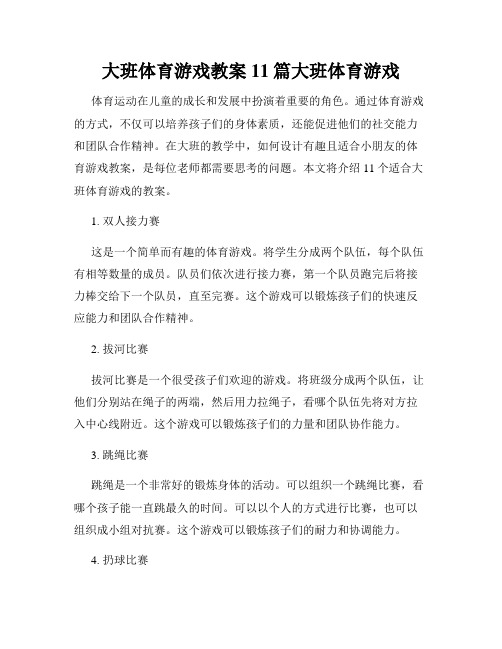 大班体育游戏教案 11 篇大班体育游戏

体育运动在儿童的成长和发展中扮演着重要的角色。通过体育游戏的方式，不仅可以培养孩子们的身体素质，还能促进他们的社交能力和团队合作精神。在大班的教学中，如何设计有趣且适合小朋友的体育游戏教案，是每位老师都需要思考的问题。本文将介绍 11 个适合大班体育游戏的教案。

1. 双人接力赛

这是一个简单而有趣的体育游戏。将学生分成两个队伍，每个队伍有相等数量的成员。队员们依次进行接力赛，第一个队员跑完后将接力棒交给下一个队员，直至完赛。这个游戏可以锻炼孩子们的快速反应能力和团队合作精神。

2. 拔河比赛

拔河比赛是一个很受孩子们欢迎的游戏。将班级分成两个队伍，让他们分别站在绳子的两端，然后用力拉绳子，看哪个队伍先将对方拉入中心线附近。这个游戏可以锻炼孩子们的力量和团队协作能力。

3. 跳绳比赛

跳绳是一个非常好的锻炼身体的活动。可以组织一个跳绳比赛，看哪个孩子能一直跳最久的时间。可以以个人的方式进行比赛，也可以组织成小组对抗赛。这个游戏可以锻炼孩子们的耐力和协调能力。

4. 扔球比赛